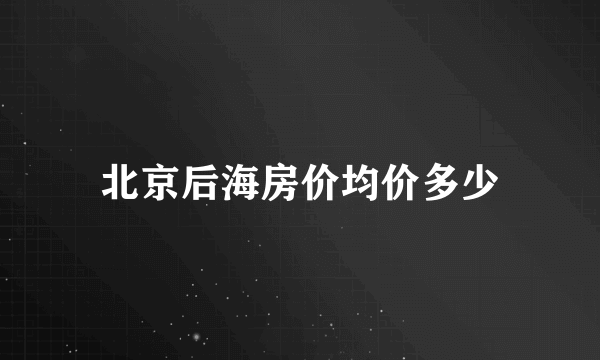 北京后海房价均价多少